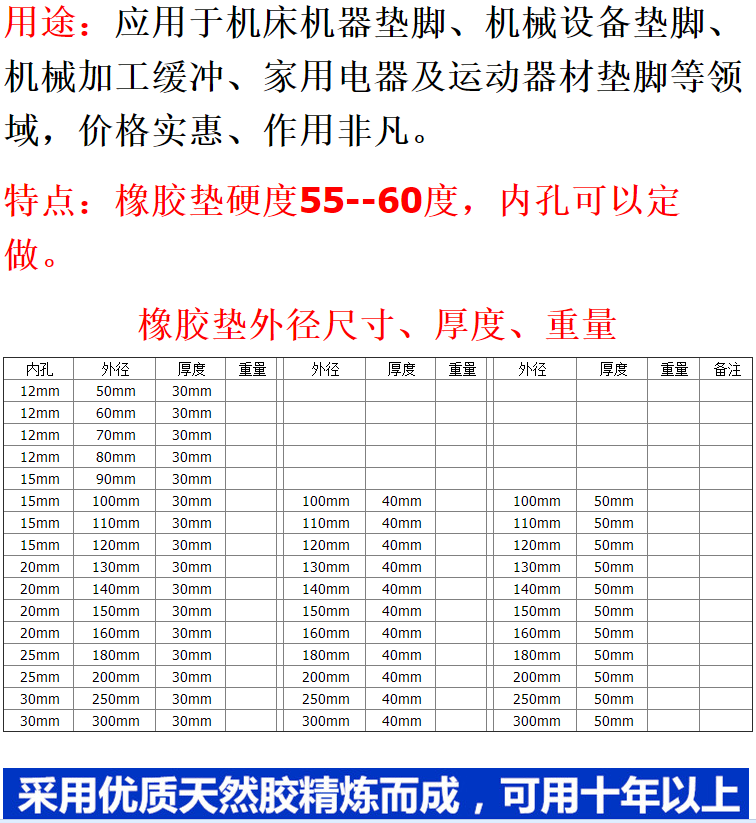 用途：应用于机床机器垫脚、机械设备垫脚、机械加工缓冲、家用电器及运动器材垫脚等领域，价格实惠、作用非凡。

特点：橡胶垫硬度55--60度，内孔可以定做。

橡胶垫外径尺寸、厚度、重量

| 内孔 | 外径 | 厚度 | 重量 | 外径 | 厚度 | 重量 | 外径 | 厚度 | 重量 | 备注 |
|---|---|---|---|---|---|---|---|---|---|---|
| 12mm | 50mm | 30mm | | | | | | | | |
| 12mm | 60mm | 30mm | | | | | | | | |
| 12mm | 70mm | 30mm | | | | | | | | |
| 12mm | 80mm | 30mm | | | | | | | | |
| 15mm | 90mm | 30mm | | | | | | | | |
| 15mm | 100mm | 30mm | | 100mm | 40mm | | 100mm | 50mm | | |
| 15mm | 110mm | 30mm | | 110mm | 40mm | | 110mm | 50mm | | |
| 15mm | 120mm | 30mm | | 120mm | 40mm | | 120mm | 50mm | | |
| 20mm | 130mm | 30mm | | 130mm | 40mm | | 130mm | 50mm | | |
| 20mm | 140mm | 30mm | | 140mm | 40mm | | 140mm | 50mm | | |
| 20mm | 150mm | 30mm | | 150mm | 40mm | | 150mm | 50mm | | |
| 20mm | 160mm | 30mm | | 160mm | 40mm | | 160mm | 50mm | | |
| 25mm | 180mm | 30mm | | 180mm | 40mm | | 180mm | 50mm | | |
| 25mm | 200mm | 30mm | | 200mm | 40mm | | 200mm | 50mm | | |
| 30mm | 250mm | 30mm | | 250mm | 40mm | | 250mm | 50mm | | |
| 30mm | 300mm | 30mm | | 300mm | 40mm | | 300mm | 50mm | | |

采用优质天然胶精炼而成，可用十年以上